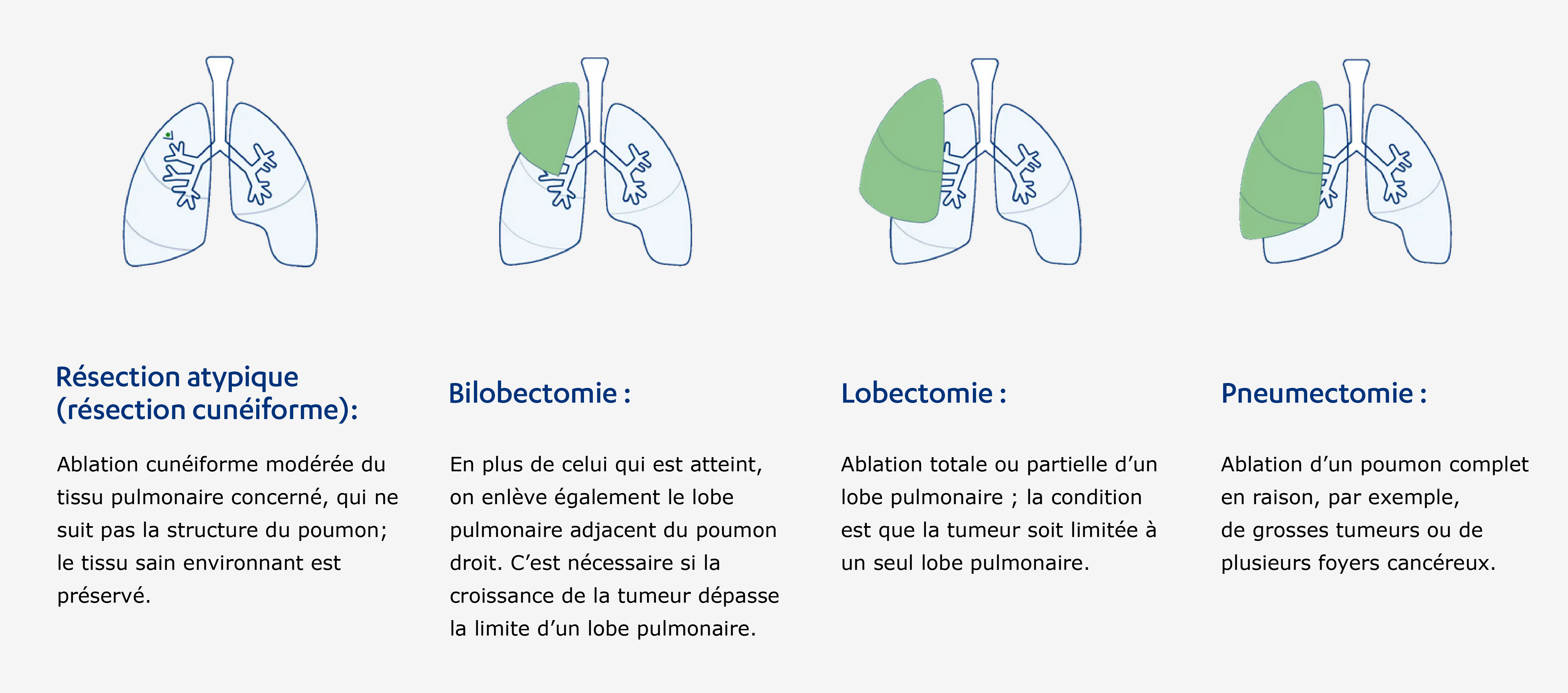 Résection atypique (résection cunéiforme):

Ablation cunéiforme modérée du tissu pulmonaire concerné, qui ne suit pas la structure du poumon; le tissu sain environnant est préservé.

Bilobectomie :

En plus de celui qui est atteint, on enlève également le lobe pulmonaire adjacent du poumon droit. C’est nécessaire si la croissance de la tumeur dépasse la limite d’un lobe pulmonaire.

Lobectomie :

Ablation totale ou partielle d’un lobe pulmonaire ; la condition est que la tumeur soit limitée à un seul lobe pulmonaire.

Pneumectomie :

Ablation d’un poumon complet en raison, par exemple, de grosses tumeurs ou de plusieurs foyers cancéreux.